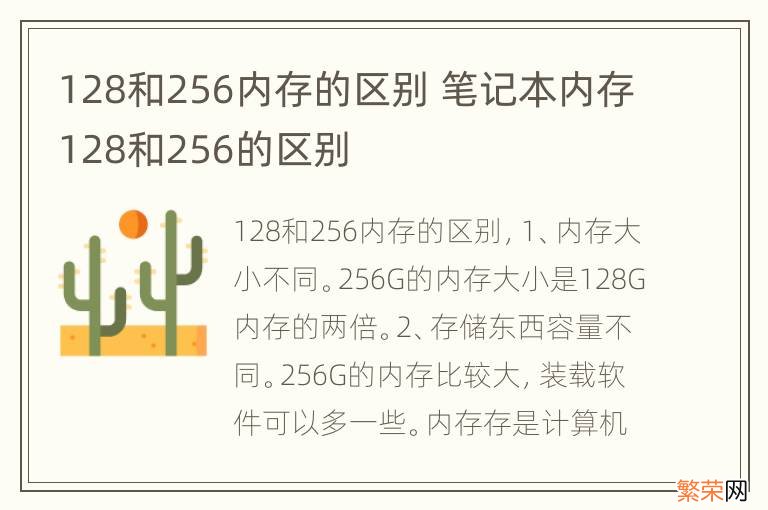 128和256内存的区别 笔记本内存128和256的区别

128和256内存的区别，1、内存大小不同。256G的内存大小是128G内存的两倍。2、存储东西容量不同。256G的内存比较大，装载软件可以多一些。内存存是计算机

繁荣网